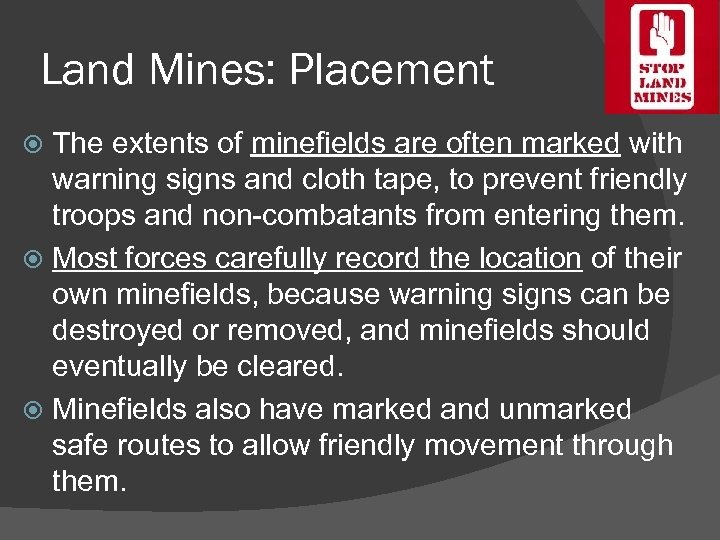 Land Mines: Placement

STOP
LAND
MINES

• The extents of minefields are often marked with warning signs and cloth tape, to prevent friendly troops and non-combatants from entering them.
• Most forces carefully record the location of their own minefields, because warning signs can be destroyed or removed, and minefields should eventually be cleared.
• Minefields also have marked and unmarked safe routes to allow friendly movement through them.